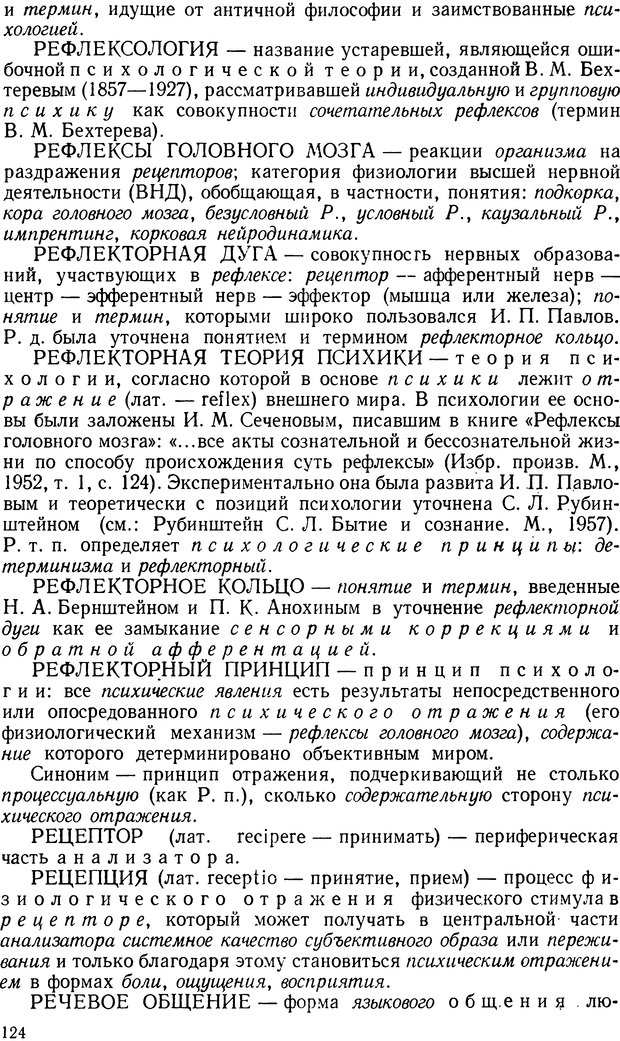 и термин, идущие от античной философии и заимствованные психологией.

РЕФЛЕКСОЛОГИЯ — название устаревшей, являющейся ошибочной психологической теории, созданной В. М. Бехтеревым (1857—1927), рассматривавшей индивидуальную и групповую психику как совокупности сочетательных рефлексов (термин В. М. Бехтерева).

РЕФЛЕКСЫ ГОЛОВНОГО МОЗГА — реакции организма на раздражения рецепторов; категория физиологии высшей нервной деятельности (ВНД), обобщающая, в частности, понятия: подкорка, кора головного мозга, безусловный Р., условный Р., каузальный Р., импрентинг, корковая нейродинамика.

РЕФЛЕКТОРНАЯ ДУГА — совокупность нервных образований, участвующих в рефлексе: рецептор — афферентный нерв — центр — эфферентный нерв — эффектор (мышца или железа); понятие и термин, которыми широко пользовался И. П. Павлов. Р. д. была уточнена понятием и термином рефлекторное кольцо.

РЕФЛЕКТОРНАЯ ТЕОРИЯ ПСИХИКИ — теория психологии, согласно которой в основе психики лежит отражение (лат. — reflex) внешнего мира. В психологии ее основы были заложены И. М. Сеченовым, писавшим в книге «Рефлексы головного мозга»: «...все акты сознательной и бессознательной жизни по способу происхождения суть рефлексы» (Избр. произв. М., 1952, т. 1, с. 124). Экспериментально она была развита И. П. Павловым и теоретически с позиций психологии уточнена С. Л. Рубинштейном (см.: Рубинштейн С. Л. Бытие и сознание. М., 1957). Р. т. п. определяет психологические принципы: детерминизма и рефлекторный.

РЕФЛЕКТОРНОЕ КОЛЬЦО — понятие и термин, введенные Н. А. Бернштейном и П. К. Анохиным в уточнение рефлекторной дуги как ее замыкание сенсорными коррекциями и обратной афферентацией.

РЕФЛЕКТОРНЫЙ ПРИНЦИП — принцип психологии: все психические явления есть результаты непосредственного или опосредованного психического отражения (его физиологический механизм — рефлексы головного мозга), содержание которого детерминировано объективным миром.

Синоним — принцип отражения, подчеркивающий не столько процессуальную (как Р. п.), сколько содержательную сторону психического отражения.

РЕЦЕПТОР (лат. recipere — принимать) — периферическая часть анализатора.

РЕЦЕПЦИЯ (лат. receptio — принятие, прием) — процесс физиологического отражения физического стимула в рецепторе, который может получать в центральной части анализатора системное качество субъективного образа или переживания и только благодаря этому становиться психическим отражением в формах боли, ощущения, восприятия.

РЕЧЕВОЕ ОБЩЕНИЕ — форма языкового общения лю-

124